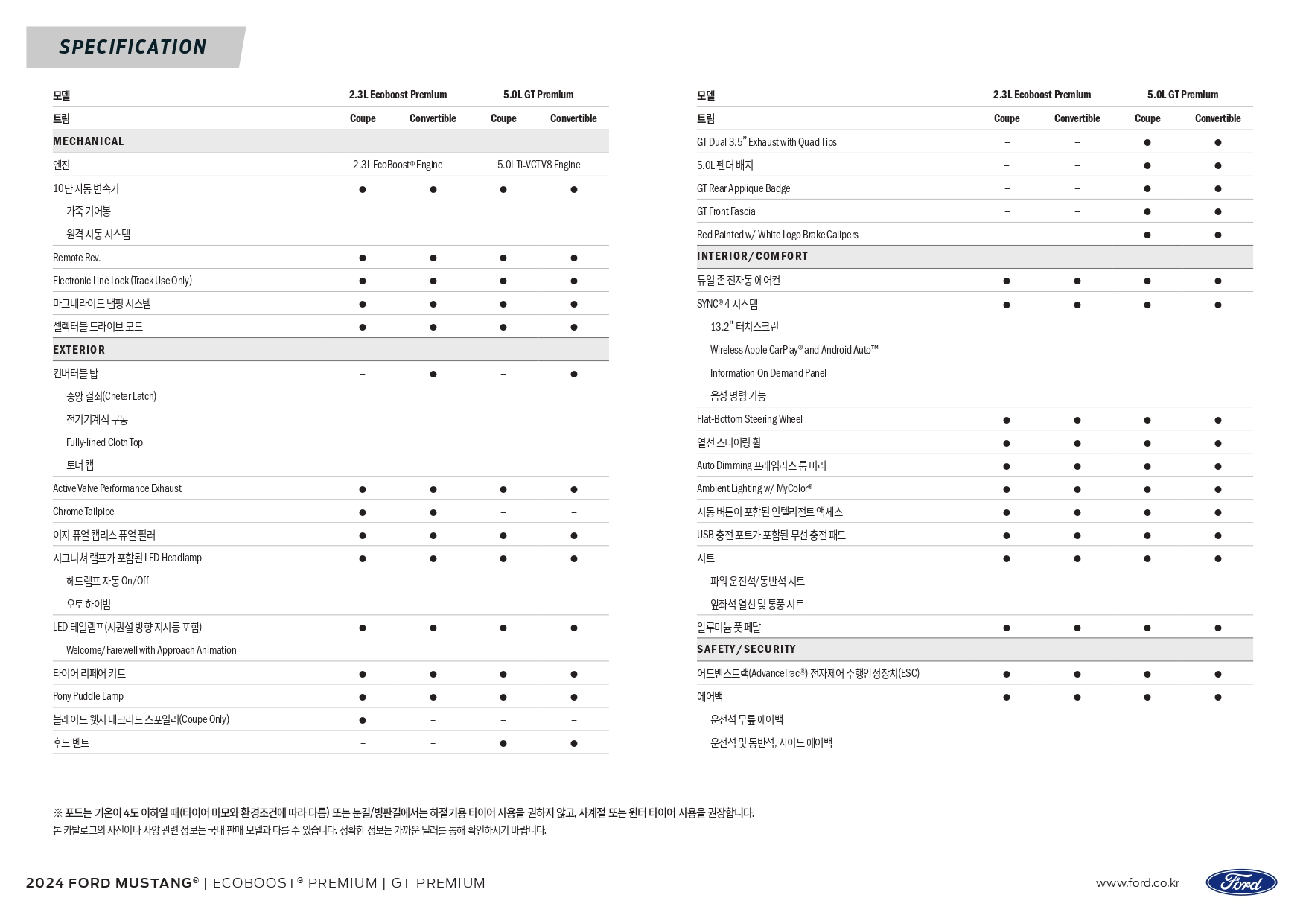 SPECIFICATION

| 모델 | 2.3L Ecoboost Premium | | 5.0L GT Premium | |
|---|---|---|---|---|
| 트림 | Coupe | Convertible | Coupe | Convertible |
| MECHANICAL | | | | |
| 엔진 | 2.3L EcoBoost® Engine | | 5.0L Ti-VCT V8 Engine | |
| 10단 자동 변속기 | ● | ● | ● | ● |
| 가죽 기어봉 | | | | |
| 원격 시동 시스템 | | | | |
| Remote Rev. | ● | ● | ● | ● |
| Electronic Line Lock (Track Use Only) | ● | ● | ● | ● |
| 마그네라이드 댐핑 시스템 | ● | ● | ● | ● |
| 셀렉터블 드라이브 모드 | ● | ● | ● | ● |
| EXTERIOR | | | | |
| 컨버터블 탑 | – | ● | – | ● |
| 중앙 걸쇠(Cneter Latch) | | | | |
| 전기기계식 구동 | | | | |
| Fully-lined Cloth Top | | | | |
| 토너 캡 | | | | |
| Active Valve Performance Exhaust | ● | ● | ● | ● |
| Chrome Tailpipe | ● | ● | – | – |
| 이지 퓨얼 캡리스 퓨얼 필러 | ● | ● | ● | ● |
| 시그니쳐 램프가 포함된 LED Headlamp | ● | ● | ● | ● |
| 헤드램프 자동 On/Off | | | | |
| 오토 하이빔 | | | | |
| LED 테일램프(시퀀셜 방향 지시등 포함) | ● | ● | ● | ● |
| Welcome/Farewell with Approach Animation | | | | |
| 타이어 리페어 키트 | ● | ● | ● | ● |
| Pony Puddle Lamp | ● | ● | ● | ● |
| 블레이드 휏지 데크리드 스포일러(Coupe Only) | ● | – | – | – |
| 후드 벤트 | – | – | ● | ● |

| 모델 | 2.3L Ecoboost Premium | | 5.0L GT Premium | |
|---|---|---|---|---|
| 트림 | Coupe | Convertible | Coupe | Convertible |
| GT Dual 3.5" Exhaust with Quad Tips | – | – | ● | ● |
| 5.0L 펜더 배지 | – | – | ● | ● |
| GT Rear Applique Badge | – | – | ● | ● |
| GT Front Fascia | – | – | ● | ● |
| Red Painted w/ White Logo Brake Calipers | – | – | ● | ● |
| INTERIOR/COMFORT | | | | |
| 듀얼 존 전자동 에어컨 | ● | ● | ● | ● |
| SYNC® 4 시스템 | ● | ● | ● | ● |
| 13.2" 터치스크린 | | | | |
| Wireless Apple CarPlay® and Android Auto™ | | | | |
| Information On Demand Panel | | | | |
| 음성 명령 기능 | | | | |
| Flat-Bottom Steering Wheel | ● | ● | ● | ● |
| 열선 스티어링 휠 | ● | ● | ● | ● |
| Auto Dimming 프레임리스 룸 미러 | ● | ● | ● | ● |
| Ambient Lighting w/ MyColor® | ● | ● | ● | ● |
| 시동 버튼이 포함된 인텔리전트 액세스 | ● | ● | ● | ● |
| USB 충전 포트가 포함된 무선 충전 패드 | ● | ● | ● | ● |
| 시트 | ● | ● | ● | ● |
| 파워 운전석/동반석 시트 | | | | |
| 앞좌석 열선 및 통풍 시트 | | | | |
| 알루미늄 풋 페달 | ● | ● | ● | ● |
| SAFETY/SECURITY | | | | |
| 어드밴스트랙(AdvanceTrac®) 전자제어 주행안정장치(ESC) | ● | ● | ● | ● |
| 에어백 | ● | ● | ● | ● |
| 운전석 무릎 에어백 | | | | |
| 운전석 및 동반석, 사이드 에어백 | | | | |

※ 포드는 기온이 4도 이하일 때(타이어 마모와 환경조건에 따라 다름) 또는 눈길/빙판길에서는 하절기용 타이어 사용을 권하지 않고, 사계절 또는 윈터 타이어 사용을 권장합니다.
본 카탈로그의 사진이나 사양 관련 정보는 국내 판매 모델과 다를 수 있습니다. 정확한 정보는 가까운 딜러를 통해 확인하시기 바랍니다.

2024 FORD MUSTANG® | ECOBOOST® PREMIUM | GT PREMIUM
www.ford.co.kr
Ford